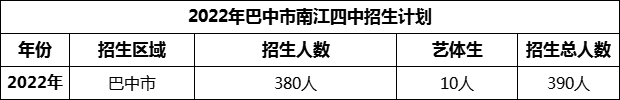 2022年巴中市南江四中招生计划

| 年份 | 招生区域 | 招生人数 | 艺体生 | 招生总人数 |
|---|---|---|---|---|
| 2022年 | 巴中市 | 380人 | 10人 | 390人 |